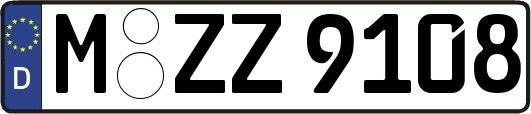 D
M ZZ 9108